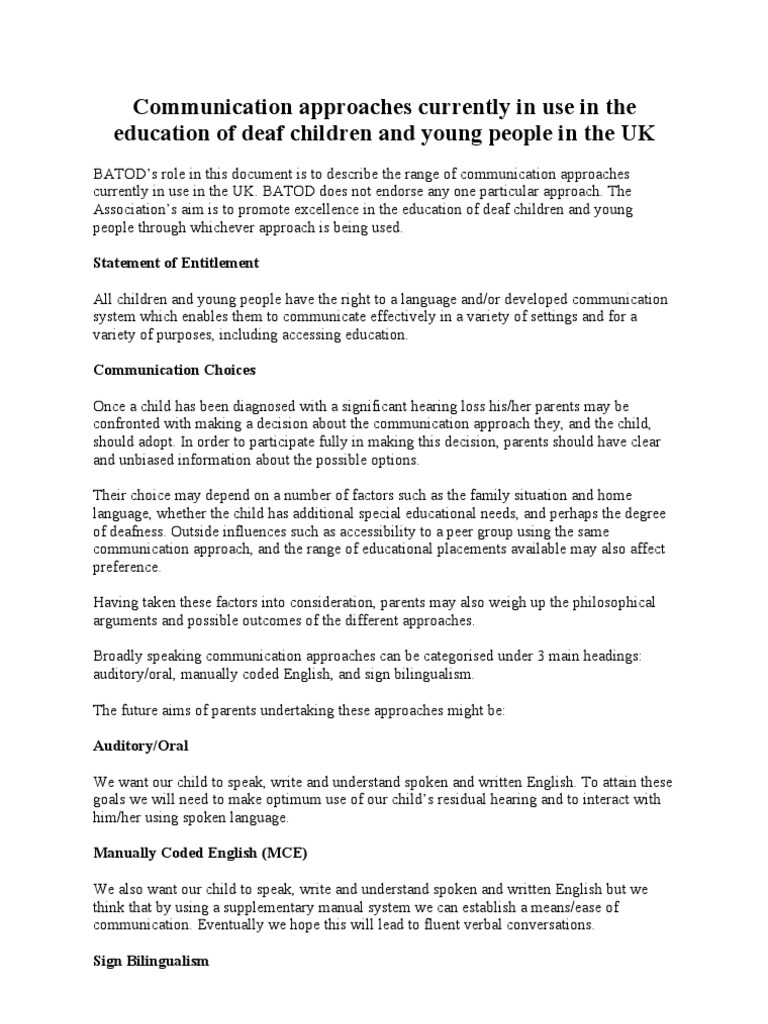 Communication approaches currently in use in the education of deaf children and young people in the UK

BATOD's role in this document is to describe the range of communication approaches currently in use in the UK. BATOD does not endorse any one particular approach. The Association's aim is to promote excellence in the education of deaf children and young people through whichever approach is being used.

Statement of Entitlement

All children and young people have the right to a language and/or developed communication system which enables them to communicate effectively in a variety of settings and for a variety of purposes, including accessing education.

Communication Choices

Once a child has been diagnosed with a significant hearing loss his/her parents may be confronted with making a decision about the communication approach they, and the child, should adopt. In order to participate fully in making this decision, parents should have clear and unbiased information about the possible options.

Their choice may depend on a number of factors such as the family situation and home language, whether the child has additional special educational needs, and perhaps the degree of deafness. Outside influences such as accessibility to a peer group using the same communication approach, and the range of educational placements available may also affect preference.

Having taken these factors into consideration, parents may also weigh up the philosophical arguments and possible outcomes of the different approaches.

Broadly speaking communication approaches can be categorised under 3 main headings: auditory/oral, manually coded English, and sign bilingualism.

The future aims of parents undertaking these approaches might be:

Auditory/Oral

We want our child to speak, write and understand spoken and written English. To attain these goals we will need to make optimum use of our child's residual hearing and to interact with him/her using spoken language.

Manually Coded English (MCE)

We also want our child to speak, write and understand spoken and written English but we think that by using a supplementary manual system we can establish a means/ease of communication. Eventually we hope this will lead to fluent verbal conversations.

Sign Bilingualism